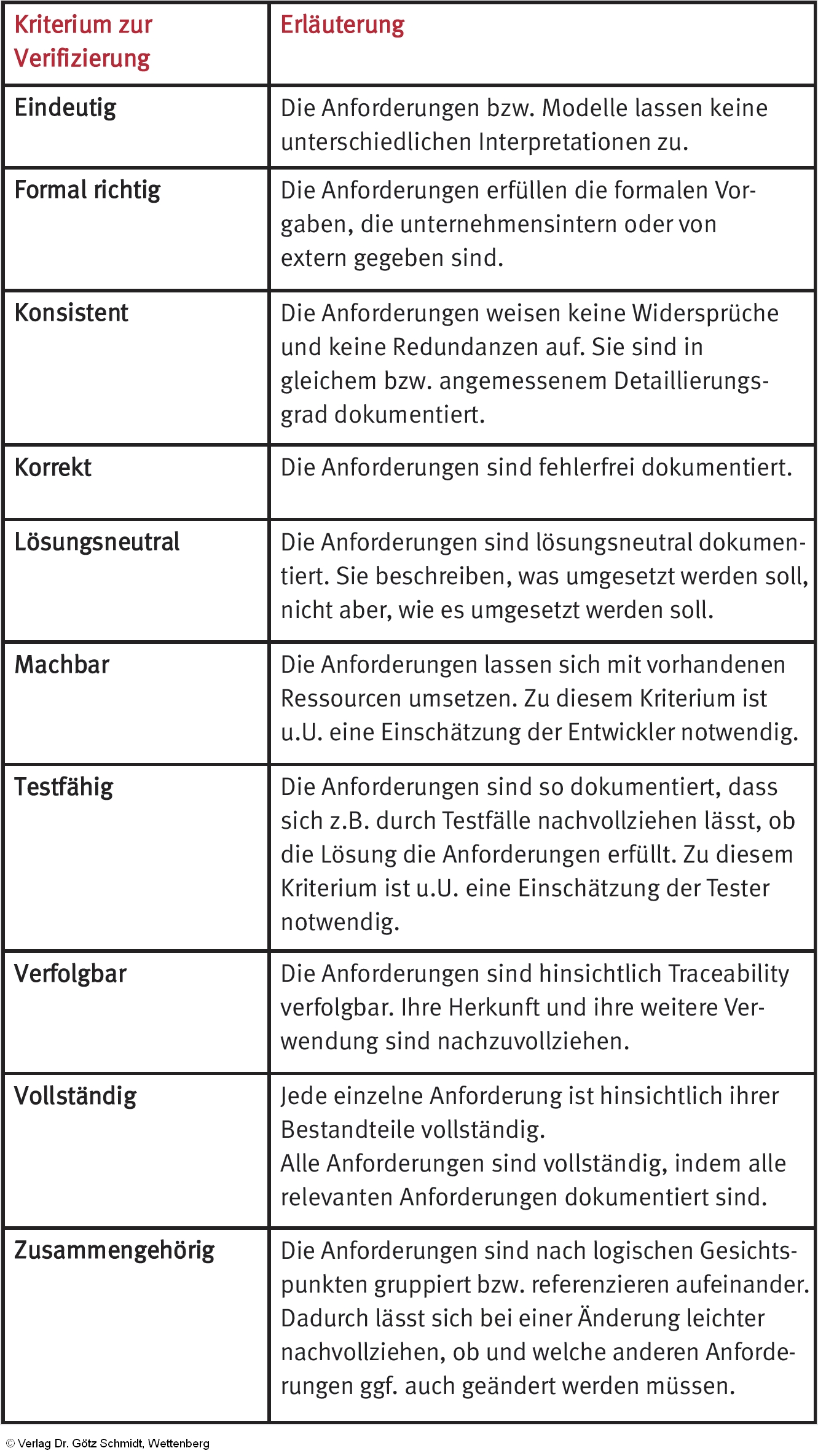 | Kriterium zur Verifizierung | Erläuterung |
|---|---|
| Eindeutig | Die Anforderungen bzw. Modelle lassen keine unterschiedlichen Interpretationen zu. |
| Formal richtig | Die Anforderungen erfüllen die formalen Vorgaben, die unternehmensintern oder von extern gegeben sind. |
| Konsistent | Die Anforderungen weisen keine Widersprüche und keine Redundanzen auf. Sie sind in gleichem bzw. angemessenem Detaillierungsgrad dokumentiert. |
| Korrekt | Die Anforderungen sind fehlerfrei dokumentiert. |
| Lösungsneutral | Die Anforderungen sind lösungsneutral dokumentiert. Sie beschreiben, was umgesetzt werden soll, nicht aber, wie es umgesetzt werden soll. |
| Machbar | Die Anforderungen lassen sich mit vorhandenen Ressourcen umsetzen. Zu diesem Kriterium ist u.U. eine Einschätzung der Entwickler notwendig. |
| Testfähig | Die Anforderungen sind so dokumentiert, dass sich z.B. durch Testfälle nachvollziehen lässt, ob die Lösung die Anforderungen erfüllt. Zu diesem Kriterium ist u.U. eine Einschätzung der Tester notwendig. |
| Verfolgbar | Die Anforderungen sind hinsichtlich Traceability verfolgbar. Ihre Herkunft und ihre weitere Verwendung sind nachzuvollziehen. |
| Vollständig | Jede einzelne Anforderung ist hinsichtlich ihrer Bestandteile vollständig. Alle Anforderungen sind vollständig, indem alle relevanten Anforderungen dokumentiert sind. |
| Zusammengehörig | Die Anforderungen sind nach logischen Gesichtspunkten gruppiert bzw. referenzieren aufeinander. Dadurch lässt sich bei einer Änderung leichter nachvollziehen, ob und welche anderen Anforderungen ggf. auch geändert werden müssen. |

© Verlag Dr. Götz Schmidt, Wettenberg